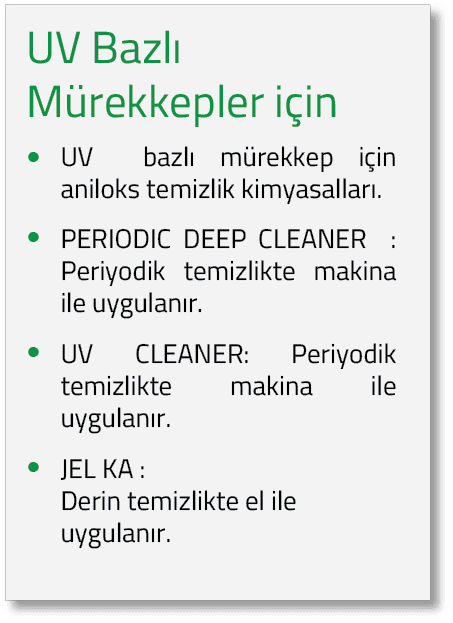 UV Bazlı
Mürekkepler için

• UV bazlı mürekkep için aniloks temizlik kimyasalları.

• PERIODIC DEEP CLEANER : Periyodik temizlikte makina ile uygulanır.

• UV CLEANER: Periyodik temizlikte makina ile uygulanır.

• JEL KA :
Derin temizlikte el ile uygulanır.